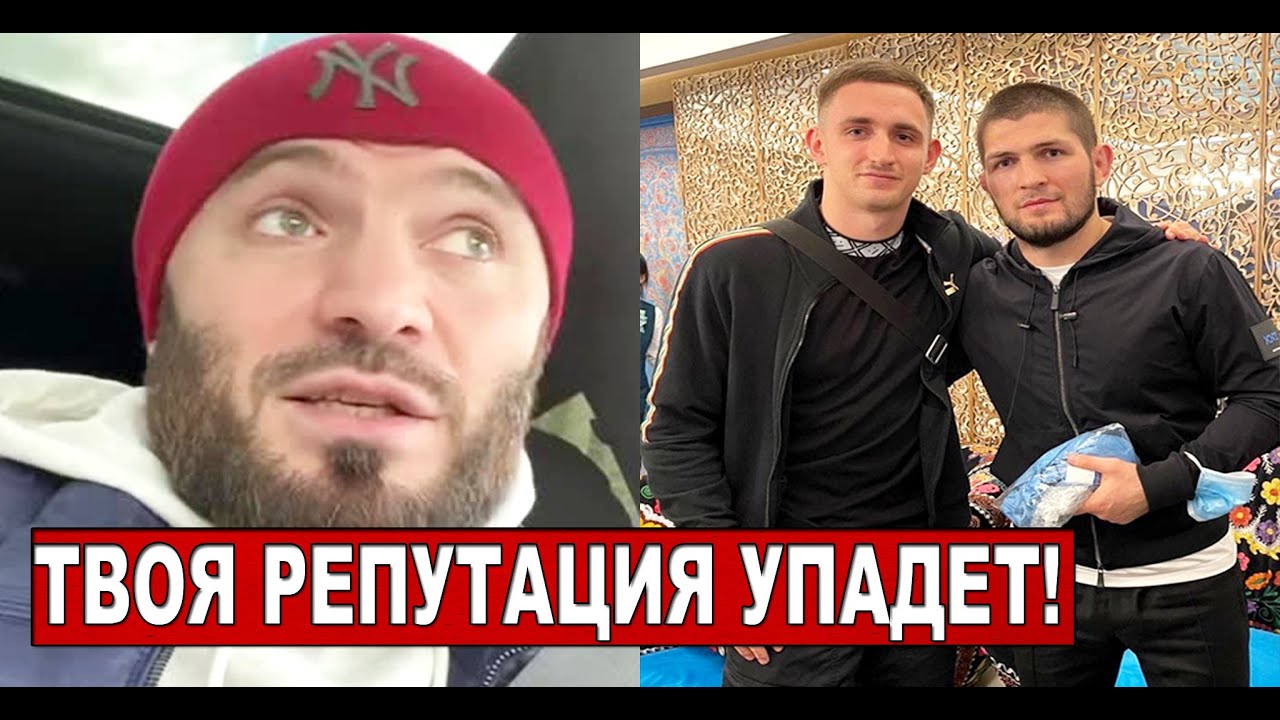 NY

ТВОЯ РЕПУТАЦИЯ УПАДЕТ!